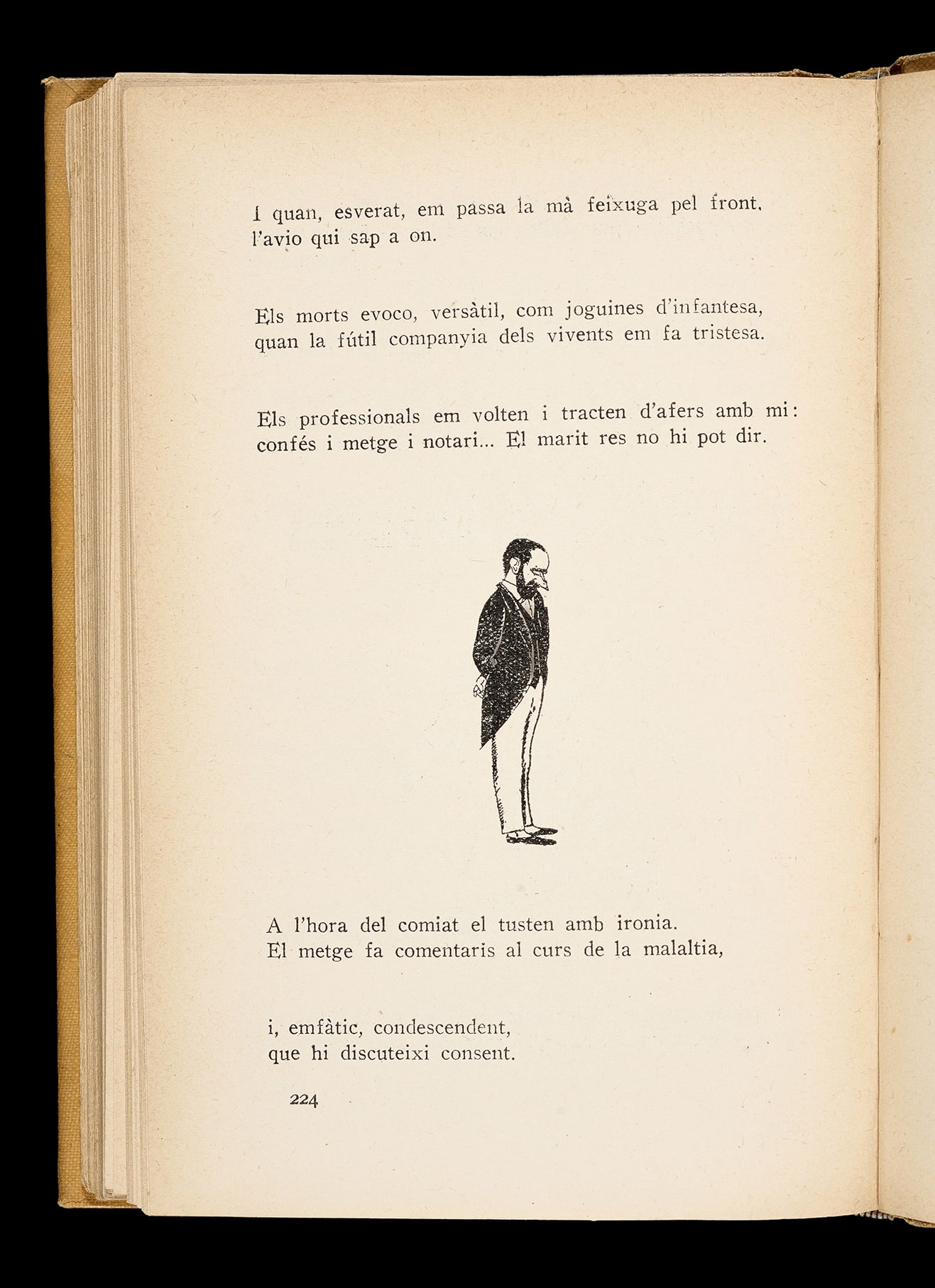 I quan, esverat, em passa la mà feixuga pel front, l'avio qui sap a on.

Els morts evoco, versàtil, com joguines d'infantesa, quan la fútil companyia dels vivents em fa tristesa.

Els professionals em volten i tracten d'afers amb mi: confés i metge i notari... El marit res no hi pot dir.

A l'hora del comiat el tusten amb ironia. El metge fa comentaris al curs de la malaltia,

i, emfàtic, condescendent, que hi discuteixi consent.

224